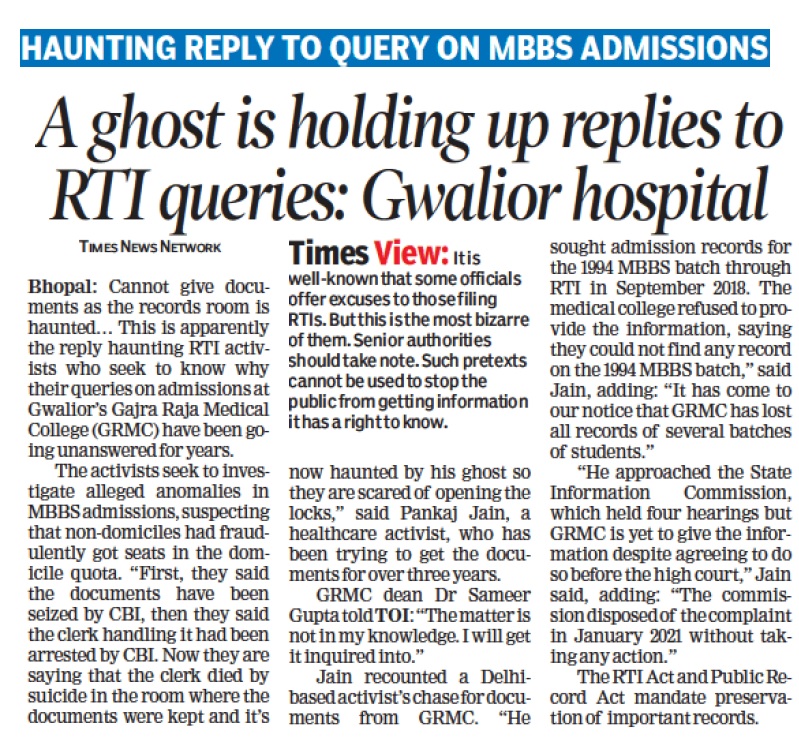 HAUNTING REPLY TO QUERY ON MBBS ADMISSIONS

A ghost is holding up replies to RTI queries: Gwalior hospital

TIMES NEWS NETWORK

Bhopal: Cannot give documents as the records room is haunted… This is apparently the reply haunting RTI activists who seek to know why their queries on admissions at Gwalior's Gajra Raja Medical College (GRMC) have been going unanswered for years.

The activists seek to investigate alleged anomalies in MBBS admissions, suspecting that non-domiciles had fraudulently got seats in the domicile quota. "First, they said the documents have been seized by CBI, then they said the clerk handling it had been arrested by CBI. Now they are saying that the clerk died by suicide in the room where the documents were kept and it's

Times View: It is well-known that some officials offer excuses to those filing RTIs. But this is the most bizarre of them. Senior authorities should take note. Such pretexts cannot be used to stop the public from getting information it has a right to know.

now haunted by his ghost so they are scared of opening the locks," said Pankaj Jain, a healthcare activist, who has been trying to get the documents for over three years.

GRMC dean Dr Sameer Gupta told TOI: "The matter is not in my knowledge. I will get it inquired into."

Jain recounted a Delhi-based activist's chase for documents from GRMC. "He sought admission records for the 1994 MBBS batch through RTI in September 2018. The medical college refused to provide the information, saying they could not find any record on the 1994 MBBS batch," said Jain, adding: "It has come to our notice that GRMC has lost all records of several batches of students."

"He approached the State Information Commission, which held four hearings but GRMC is yet to give the information despite agreeing to do so before the high court," Jain said, adding: "The commission disposed of the complaint in January 2021 without taking any action."

The RTI Act and Public Record Act mandate preservation of important records.